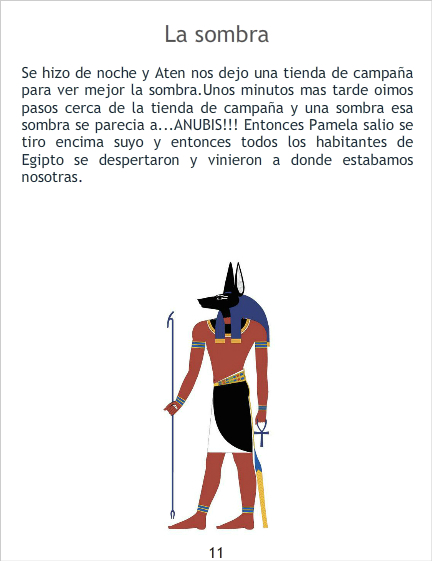 La sombra

Se hizo de noche y Aten nos dejo una tienda de campaña para ver mejor la sombra.Unos minutos mas tarde oimos pasos cerca de la tienda de campaña y una sombra esa sombra se parecia a...ANUBIS!!! Entonces Pamela salio se tiro encima suyo y entonces todos los habitantes de Egipto se despertaron y vinieron a donde estabamos nosotras.

11